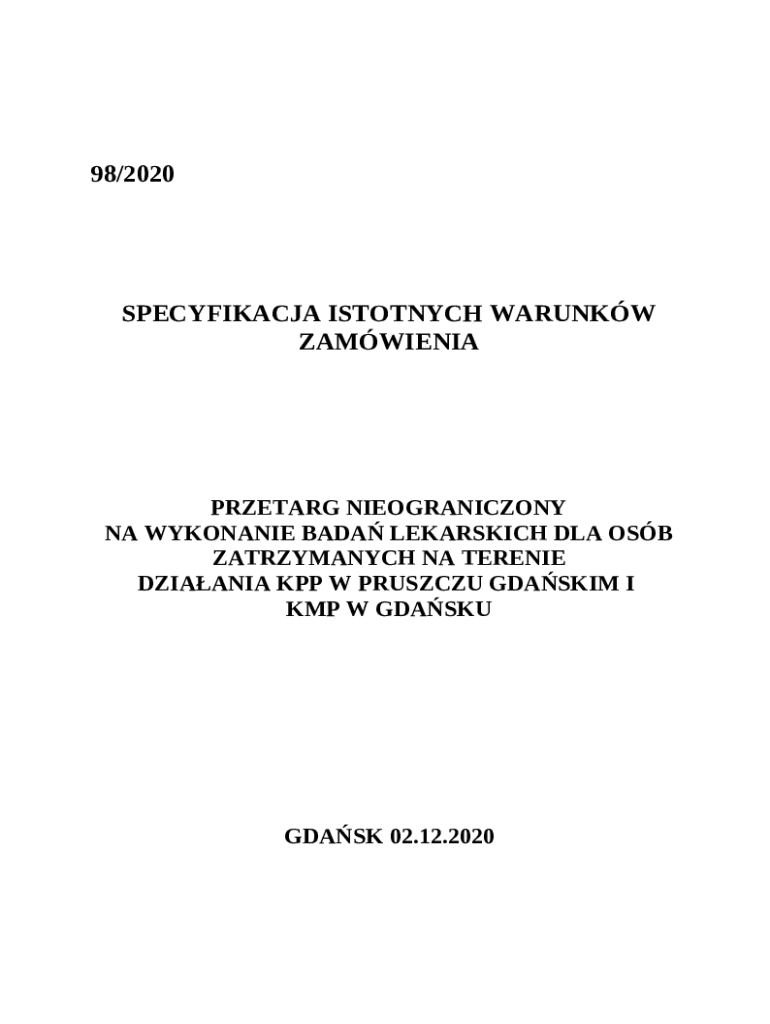 98/2020

SPECYFIKACJA ISTOTNYCH WARUNKÓW ZAMÓWIENIA

PRZETARG NIEOGRANICZONY
NA WYKONANIE BADAŃ LEKARSKICH DLA OSÓB ZATRZYMANYCH NA TERENIE DZIAŁANIA KPP W PRUSZCZU GDAŃSKIM I KMP W GDAŃSKU

GDAŃSK 02.12.2020